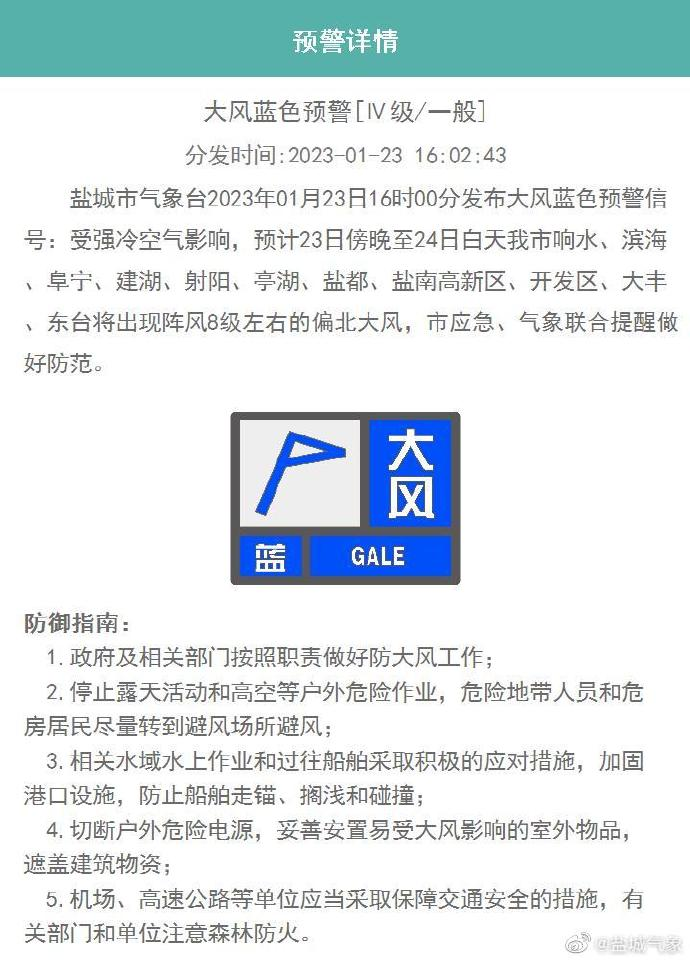 预警详情

大风蓝色预警[IV级/一般]

分发时间:2023-01-23 16:02:43

盐城市气象台2023年01月23日16时00分发布大风蓝色预警信号：受强冷空气影响，预计23日傍晚至24日白天我市响水、滨海、阜宁、建湖、射阳、亭湖、盐都、盐南高新区、开发区、大丰、东台将出现阵风8级左右的偏北大风，市应急、气象联合提醒做好防范。

大风

蓝

GALE

防御指南：

1. 政府及相关部门按照职责做好防大风工作；

2. 停止露天活动和高空等户外危险作业，危险地带人员和危房居民尽量转到避风场所避风；

3. 相关水域水上作业和过往船舶采取积极的应对措施，加固港口设施，防止船舶走锚、搁浅和碰撞；

4. 切断户外危险电源，妥善安置易受大风影响的室外物品，遮盖建筑物资；

5. 机场、高速公路等单位应当采取保障交通安全的措施，有关部门和单位注意森林防火。

@盐城气象